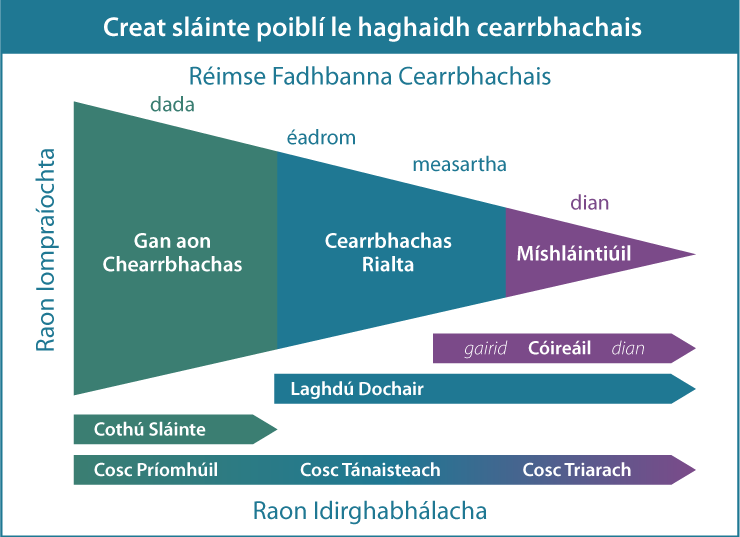 Creat sláinte poiblí le haghaidh cearrbhachais

Réimse Fadhbanna Cearrbhachais

dada

éadrom

measartha

dian

Raon Iompraíochta

Gan aon Chearrbhachas

Cearrbhachas Rialta

Míshláintiúil

gairid Cóireáil dian

Laghdú Dochair

Cothú Sláinte

Cosc Príomhúil Cosc Tánaisteach Cosc Triarach

Raon Idirghabhálacha